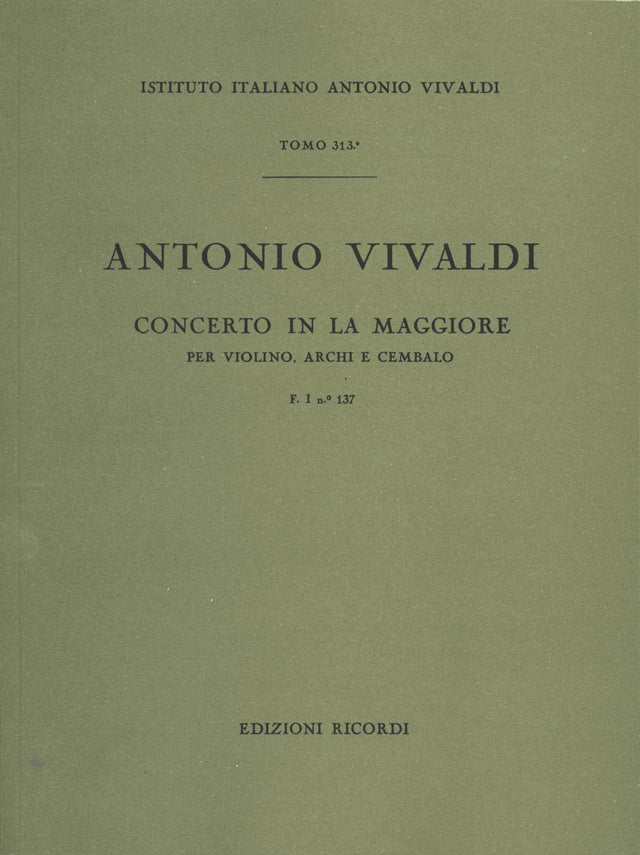 ISTITUTO ITALIANO ANTONIO VIVALDI

TOMO 313.°

ANTONIO VIVALDI

CONCERTO IN LA MAGGIORE

PER VIOLINO, ARCHI E CEMBALO

F. I n.° 137

EDIZIONI RICORDI